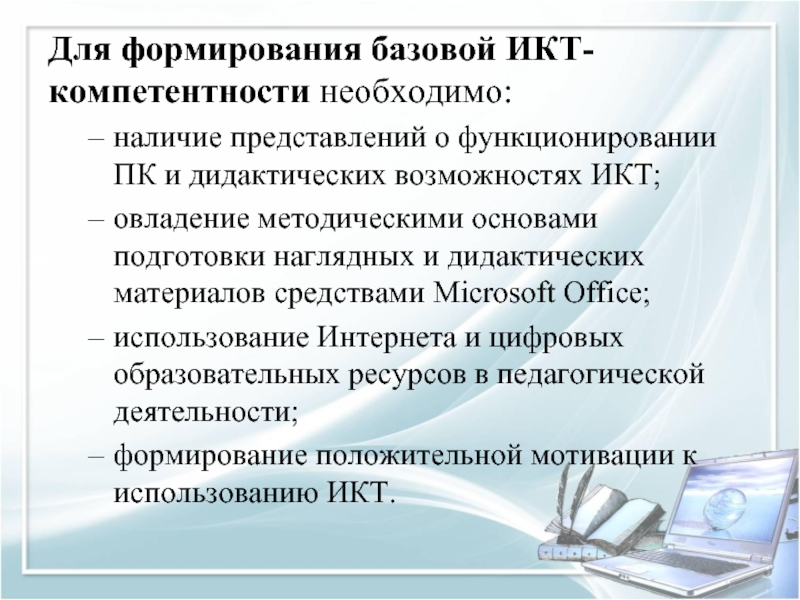 Для формирования базовой ИКТ-компетентности необходимо:

– наличие представлений о функционировании ПК и дидактических возможностях ИКТ;

– овладение методическими основами подготовки наглядных и дидактических материалов средствами Microsoft Office;

– использование Интернета и цифровых образовательных ресурсов в педагогической деятельности;

– формирование положительной мотивации к использованию ИКТ.